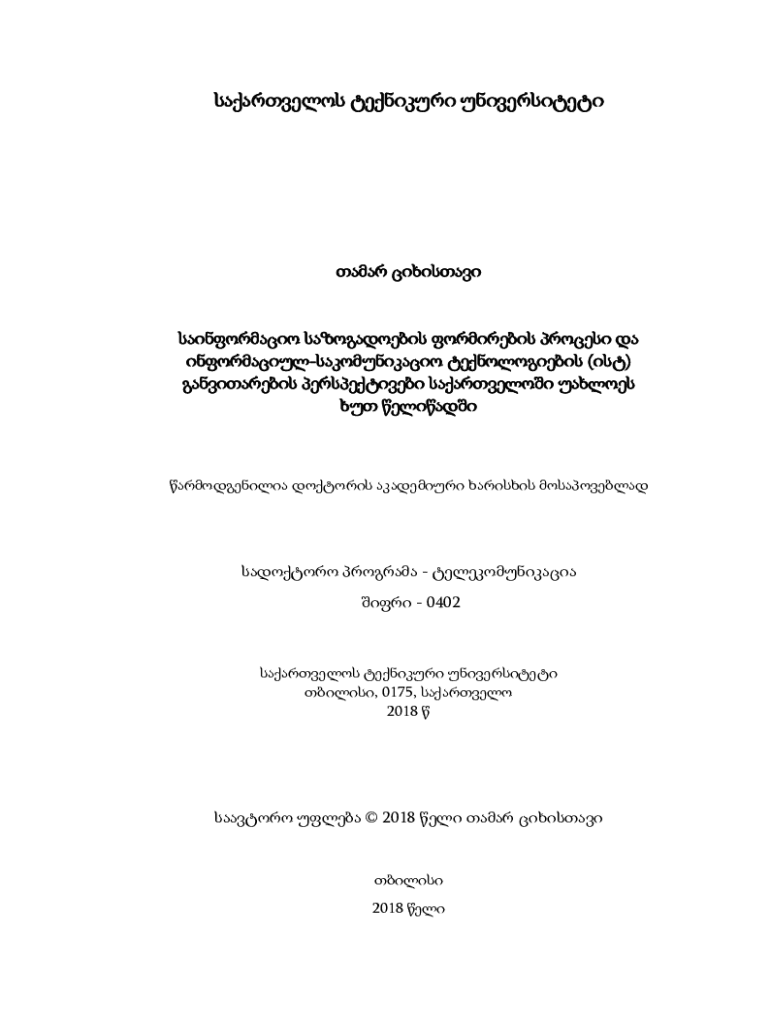 საქართველოს ტექნიკური უნივერსიტეტი

თამარ ციხისთავი

საინფორმაციო საზოგადოების ფორმირების პროცესი და ინფორმაციულ-საკომუნიკაციო ტექნოლოგიების (ისტ) განვითარების პერსპექტივები საქართველოში უახლოეს ხუთ წელიწადში

წარმოდგენილია დოქტორის აკადემიური ხარისხის მოსაპოვებლად

სადოქტორო პროგრამა - ტელეკომუნიკაცია
შიფრი - 0402

საქართველოს ტექნიკური უნივერსიტეტი
თბილისი, 0175, საქართველო
2018 წ

საავტორო უფლება © 2018 წელი თამარ ციხისთავი

თბილისი
2018 წელი